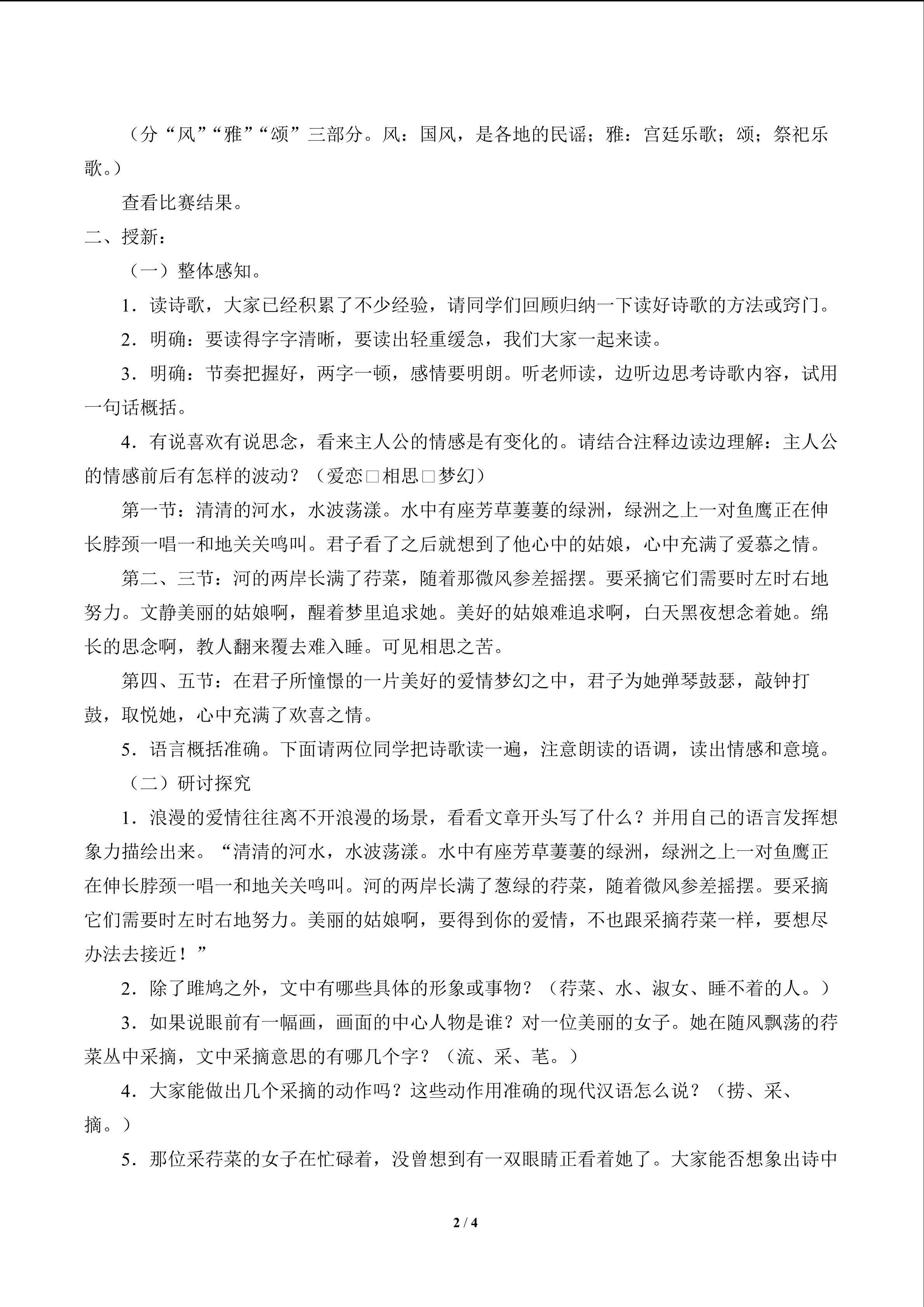 （分“风”“雅”“颂”三部分。风：国风，是各地的民谣；雅：宫廷乐歌；颂；祭祀乐歌。）

查看比赛结果。

二、授新：

（一）整体感知。

1．读诗歌，大家已经积累了不少经验，请同学们回顾归纳一下读好诗歌的方法或窍门。

2．明确：要读得字字清晰，要读出轻重缓急，我们大家一起来读。

3．明确：节奏把握好，两字一顿，感情要明朗。听老师读，边听边思考诗歌内容，试用一句话概括。

4．有说喜欢有说思念，看来主人公的情感是有变化的。请结合注释边读边理解：主人公的情感前后有怎样的波动？（爱恋□相思□梦幻）

第一节：清清的河水，水波荡漾。水中有座芳草萋萋的绿洲，绿洲之上一对鱼鹰正在伸长脖颈一唱一和地关关鸣叫。君子看了之后就想到了他心中的姑娘，心中充满了爱慕之情。

第二、三节：河的两岸长满了荇菜，随着那微风参差摇摆。要采摘它们需要时左时右地努力。文静美丽的姑娘啊，醒着梦里追求她。美好的姑娘难追求啊，白天黑夜想念着她。绵长的思念啊，教人翻来覆去难入睡。可见相思之苦。

第四、五节：在君子所憧憬的一片美好的爱情梦幻之中，君子为她弹琴鼓瑟，敲钟打鼓，取悦她，心中充满了欢喜之情。

5．语言概括准确。下面请两位同学把诗歌读一遍，注意朗读的语调，读出情感和意境。

（二）研讨探究

1．浪漫的爱情往往离不开浪漫的场景，看看文章开头写了什么？并用自己的语言发挥想象力描绘出来。“清清的河水，水波荡漾。水中有座芳草萋萋的绿洲，绿洲之上一对鱼鹰正在伸长脖颈一唱一和地关关鸣叫。河的两岸长满了葱绿的荇菜，随着微风参差摇摆。要采摘它们需要时左时右地努力。美丽的姑娘啊，要得到你的爱情，不也跟采摘荇菜一样，要想尽办法去接近！”

2．除了雎鸠之外，文中有哪些具体的形象或事物？（荇菜、水、淑女、睡不着的人。）

3．如果说眼前有一幅画，画面的中心人物是谁？对一位美丽的女子。她在随风飘荡的荇菜丛中采摘，文中采摘意思的有哪几个字？（流、采、芼。）

4．大家能做出几个采摘的动作吗？这些动作用准确的现代汉语怎么说？（捞、采、摘。）

5．那位采荇菜的女子在忙碌着，没曾想到有一双眼睛正看着她了。大家能否想象出诗中

2 / 4